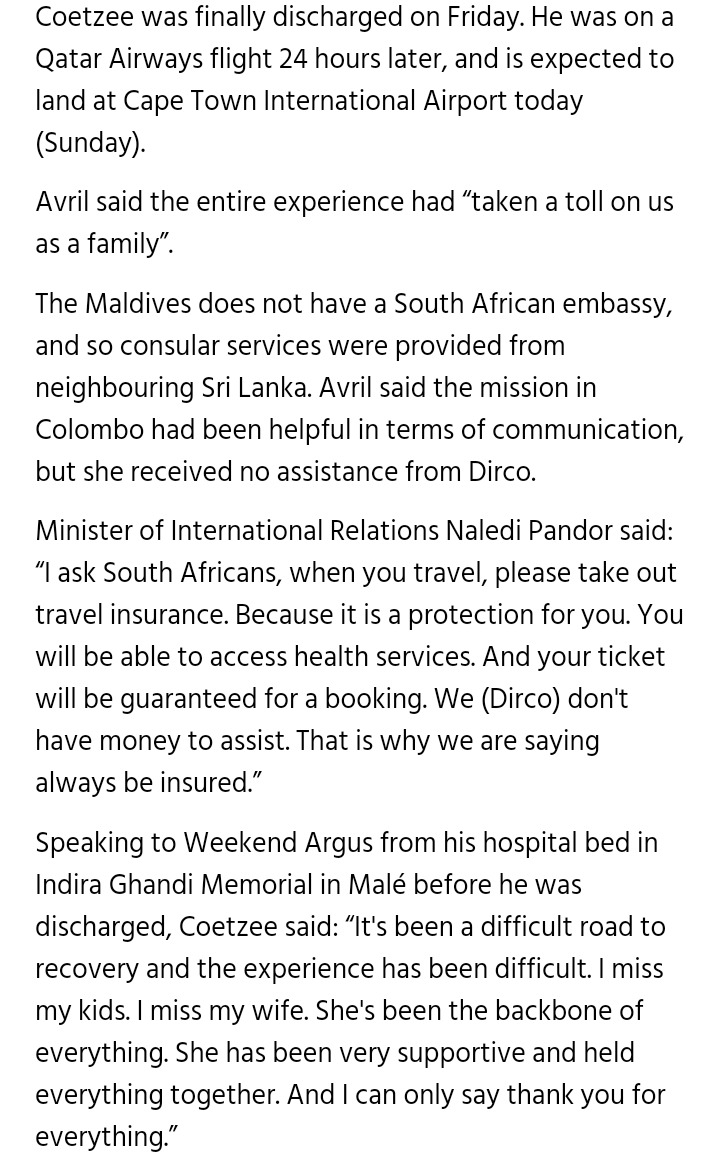 Coetzee was finally discharged on Friday. He was on a Qatar Airways flight 24 hours later, and is expected to land at Cape Town International Airport today (Sunday).

Avril said the entire experience had “taken a toll on us as a family”.

The Maldives does not have a South African embassy, and so consular services were provided from neighbouring Sri Lanka. Avril said the mission in Colombo had been helpful in terms of communication, but she received no assistance from Dirco.

Minister of International Relations Naledi Pandor said: “I ask South Africans, when you travel, please take out travel insurance. Because it is a protection for you. You will be able to access health services. And your ticket will be guaranteed for a booking. We (Dirco) don't have money to assist. That is why we are saying always be insured.”

Speaking to Weekend Argus from his hospital bed in Indira Ghandi Memorial in Malé before he was discharged, Coetzee said: “It's been a difficult road to recovery and the experience has been difficult. I miss my kids. I miss my wife. She's been the backbone of everything. She has been very supportive and held everything together. And I can only say thank you for everything.”